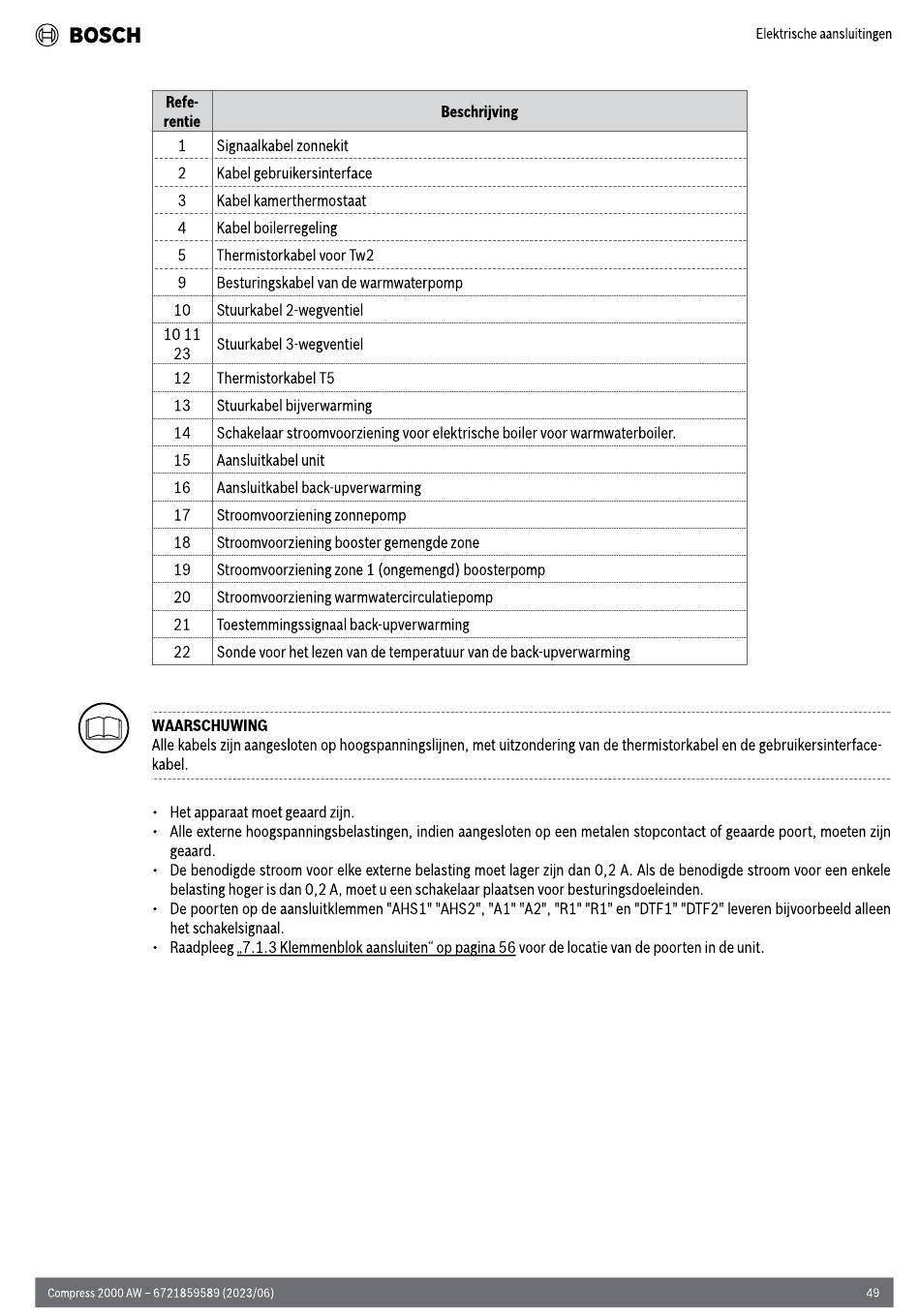 BOSCH

Elektrische aansluitingen

| Referentie | Beschrijving |
|---|---|
| 1 | Signaalkabel zonnekit |
| 2 | Kabel gebruikersinterface |
| 3 | Kabel kamerthermostaat |
| 4 | Kabel boilerregeling |
| 5 | Thermistorkabel voor Tw2 |
| 9 | Besturingskabel van de warmwaterpomp |
| 10 | Stuurkabel 2-wegventiel |
| 10 11 23 | Stuurkabel 3-wegventiel |
| 12 | Thermistorkabel T5 |
| 13 | Stuurkabel bijverwarming |
| 14 | Schakelaar stroomvoorziening voor elektrische boiler voor warmwaterboiler. |
| 15 | Aansluitkabel unit |
| 16 | Aansluitkabel back-upverwarming |
| 17 | Stroomvoorziening zonnepomp |
| 18 | Stroomvoorziening booster gemengde zone |
| 19 | Stroomvoorziening zone 1 (ongemengd) boosterpomp |
| 20 | Stroomvoorziening warmwatercirculatiepomp |
| 21 | Toestemmingssignaal back-upverwarming |
| 22 | Sonde voor het lezen van de temperatuur van de back-upverwarming |

WAARSCHUWING
Alle kabels zijn aangesloten op hoogspanningslijnen, met uitzondering van de thermistorkabel en de gebruikersinterfacekabel.

• Het apparaat moet geaard zijn.
• Alle externe hoogspanningsbelastingen, indien aangesloten op een metalen stopcontact of geaarde poort, moeten zijn geaard.
• De benodigde stroom voor elke externe belasting moet lager zijn dan 0,2 A. Als de benodigde stroom voor een enkele belasting hoger is dan 0,2 A, moet u een schakelaar plaatsen voor besturingsdoeleinden.
• De poorten op de aansluitklemmen "AHS1" "AHS2", "A1" "A2", "R1" "R1" en "DTF1" "DTF2" leveren bijvoorbeeld alleen het schakelsignaal.
• Raadpleeg „7.1.3 Klemmenblok aansluiten“ op pagina 56 voor de locatie van de poorten in de unit.

Compress 2000 AW – 6721859589 (2023/06)

49